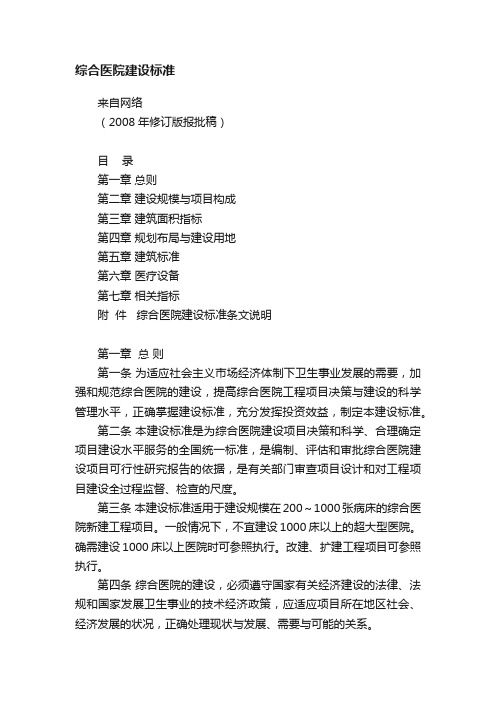 综合医院建设标准

来自网络

（2008 年修订版报批稿）

目　录

第一章 总则

第二章 建设规模与项目构成

第三章 建筑面积指标

第四章 规划布局与建设用地

第五章 建筑标准

第六章 医疗设备

第七章 相关指标

附　件　综合医院建设标准条文说明

第一章 总 则

第一条 为适应社会主义市场经济体制下卫生事业发展的需要，加强和规范综合医院的建设，提高综合医院工程项目决策与建设的科学管理水平，正确掌握建设标准，充分发挥投资效益，制定本建设标准。

第二条 本建设标准是为综合医院建设项目决策和科学、合理确定项目建设水平服务的全国统一标准，是编制、评估和审批综合医院建设项目可行性研究报告的依据，是有关部门审查项目设计和对工程项目建设全过程监督、检查的尺度。

第三条 本建设标准适用于建设规模在 200～1000 张病床的综合医院新建工程项目。一般情况下，不宜建设 1000 床以上的超大型医院。确需建设 1000 床以上医院时可参照执行。改建、扩建工程项目可参照执行。

第四条 综合医院的建设，必须遵守国家有关经济建设的法律、法规和国家发展卫生事业的技术经济政策，应适应项目所在地区社会、经济发展的状况，正确处理现状与发展、需要与可能的关系。